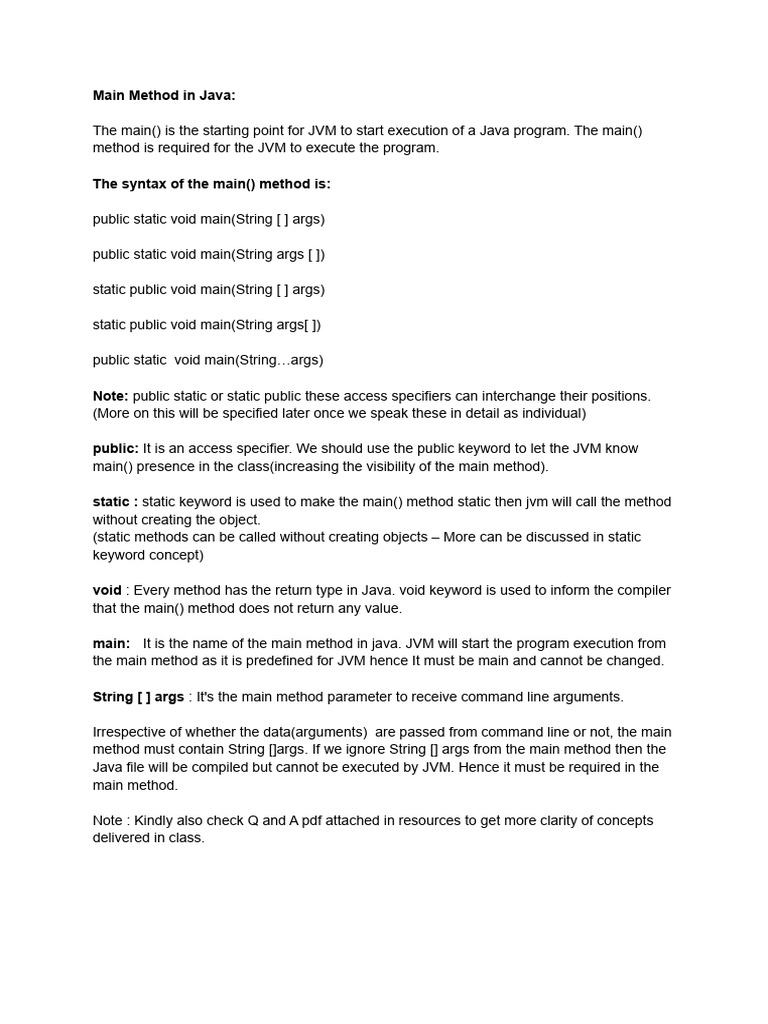 Main Method in Java:

The main() is the starting point for JVM to start execution of a Java program. The main() method is required for the JVM to execute the program.

The syntax of the main() method is:

public static void main(String [ ] args)

public static void main(String args [ ])

static public void main(String [ ] args)

static public void main(String args[ ])

public static  void main(String…args)

Note: public static or static public these access specifiers can interchange their positions. (More on this will be specified later once we speak these in detail as individual)

public: It is an access specifier. We should use the public keyword to let the JVM know main() presence in the class(increasing the visibility of the main method).

static : static keyword is used to make the main() method static then jvm will call the method without creating the object.
(static methods can be called without creating objects – More can be discussed in static keyword concept)

void : Every method has the return type in Java. void keyword is used to inform the compiler that the main() method does not return any value.

main:   It is the name of the main method in java. JVM will start the program execution from the main method as it is predefined for JVM hence It must be main and cannot be changed.

String [ ] args : It's the main method parameter to receive command line arguments.

Irrespective of whether the data(arguments)  are passed from command line or not, the main method must contain String []args. If we ignore String [] args from the main method then the Java file will be compiled but cannot be executed by JVM. Hence it must be required in the main method.

Note : Kindly also check Q and A pdf attached in resources to get more clarity of concepts delivered in class.